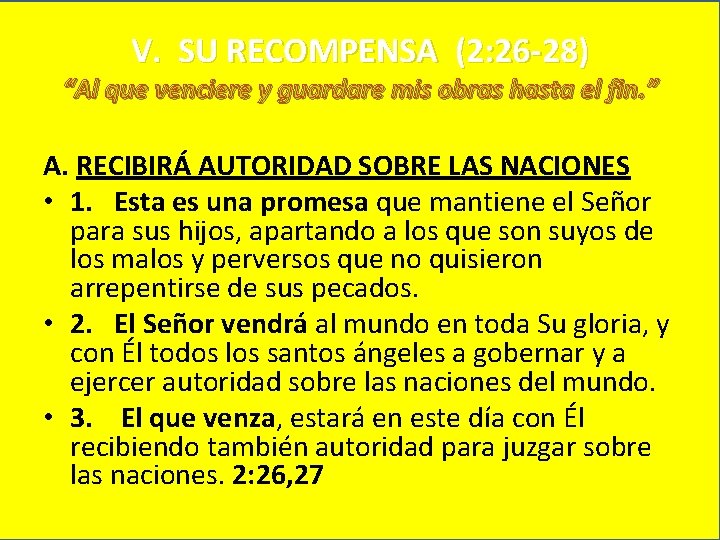 V. SU RECOMPENSA (2:26-28)

"Al que venciere y guardare mis obras hasta el fin."

A. RECIBIRÁ AUTORIDAD SOBRE LAS NACIONES

• 1. Esta es una promesa que mantiene el Señor para sus hijos, apartando a los que son suyos de los malos y perversos que no quisieron arrepentirse de sus pecados.

• 2. El Señor vendrá al mundo en toda Su gloria, y con Él todos los santos ángeles a gobernar y a ejercer autoridad sobre las naciones del mundo.

• 3. El que venza, estará en este día con Él recibiendo también autoridad para juzgar sobre las naciones. 2:26,27